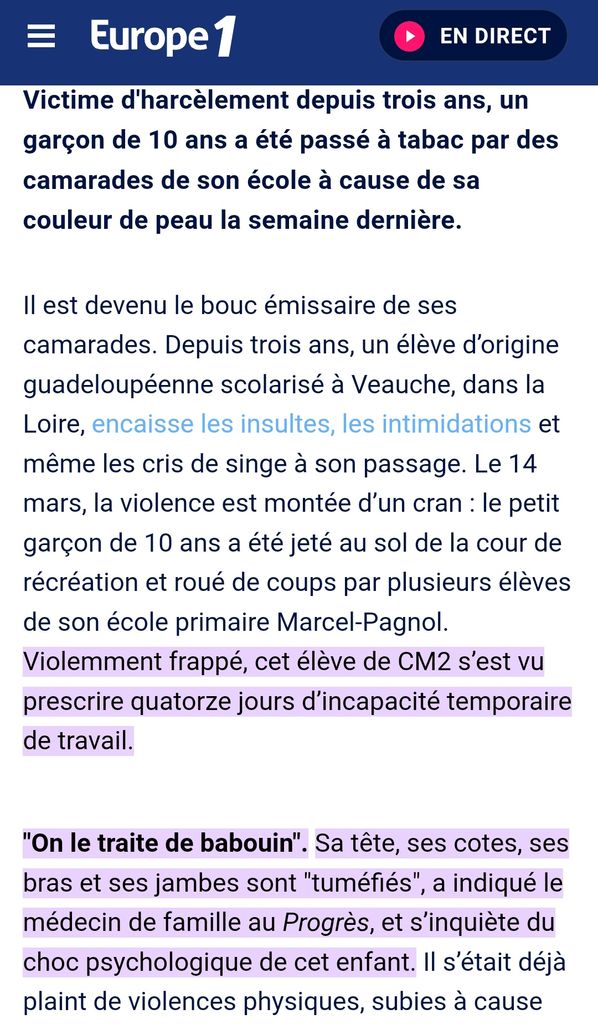 Europe 1

EN DIRECT

Victime d'harcèlement depuis trois ans, un garçon de 10 ans a été passé à tabac par des camarades de son école à cause de sa couleur de peau la semaine dernière.

Il est devenu le bouc émissaire de ses camarades. Depuis trois ans, un élève d'origine guadeloupéenne scolarisé à Veauche, dans la Loire, encaisse les insultes, les intimidations et même les cris de singe à son passage. Le 14 mars, la violence est montée d'un cran : le petit garçon de 10 ans a été jeté au sol de la cour de récréation et roué de coups par plusieurs élèves de son école primaire Marcel-Pagnol. Violemment frappé, cet élève de CM2 s'est vu prescrire quatorze jours d'incapacité temporaire de travail.

"On le traite de babouin". Sa tête, ses cotes, ses bras et ses jambes sont "tuméfiés", a indiqué le médecin de famille au Progrès, et s'inquiète du choc psychologique de cet enfant. Il s'était déjà plaint de violences physiques, subies à cause